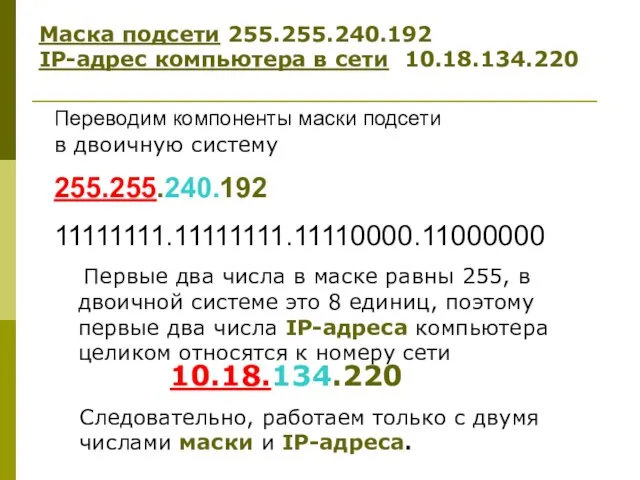 Маска подсети 255.255.240.192
IP-адрес компьютера в сети 10.18.134.220

Переводим компоненты маски подсети в двоичную систему

255.255.240.192

11111111.11111111.11110000.11000000

Первые два числа в маске равны 255, в двоичной системе это 8 единиц, поэтому первые два числа IP-адреса компьютера целиком относятся к номеру сети

10.18.134.220

Следовательно, работаем только с двумя числами маски и IP-адреса.